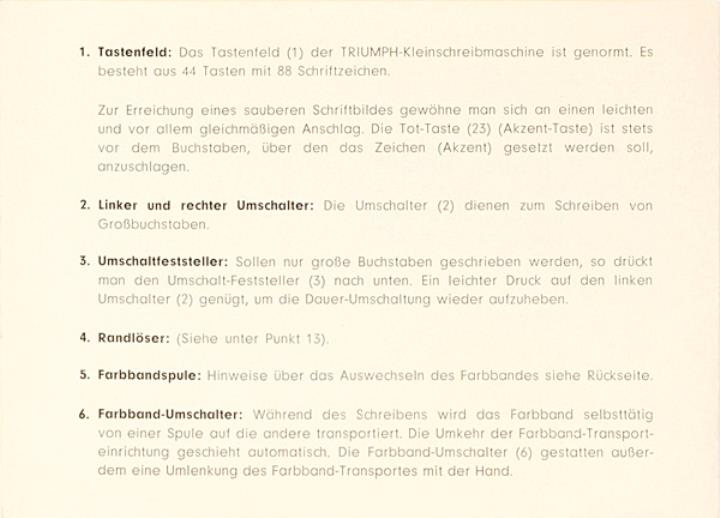 1. Tastenfeld: Das Tastenfeld (1) der TRIUMPH-Kleinschreibmaschine ist genormt. Es besteht aus 44 Tasten mit 88 Schriftzeichen.

Zur Erreichung eines sauberen Schriftbildes gewöhne man sich an einen leichten und vor allem gleichmäßigen Anschlag. Die Tot-Taste (23) (Akzent-Taste) ist stets vor dem Buchstaben, über den das Zeichen (Akzent) gesetzt werden soll, anzuschlagen.

2. Linker und rechter Umschalter: Die Umschalter (2) dienen zum Schreiben von Großbuchstaben.

3. Umschaltfeststeller: Sollen nur große Buchstaben geschrieben werden, so drückt man den Umschalt-Feststeller (3) nach unten. Ein leichter Druck auf den linken Umschalter (2) genügt, um die Dauer-Umschaltung wieder aufzuheben.

4. Randlöser: (Siehe unter Punkt 13).

5. Farbbandspule: Hinweise über das Auswechseln des Farbbandes siehe Rückseite.

6. Farbband-Umschalter: Während des Schreibens wird das Farbband selbsttätig von einer Spule auf die andere transportiert. Die Umkehr der Farbband-Transporteinrichtung geschieht automatisch. Die Farbband-Umschalter (6) gestatten außerdem eine Umlenkung des Farbband-Transportes mit der Hand.